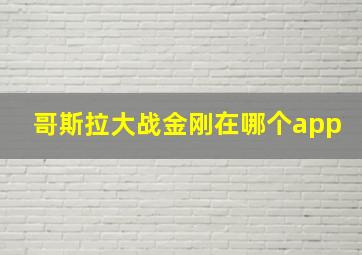 哥斯拉大战金刚在哪个app